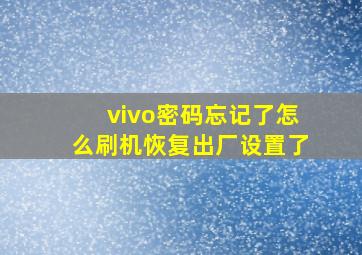 vivo密码忘记了怎么刷机恢复出厂设置了